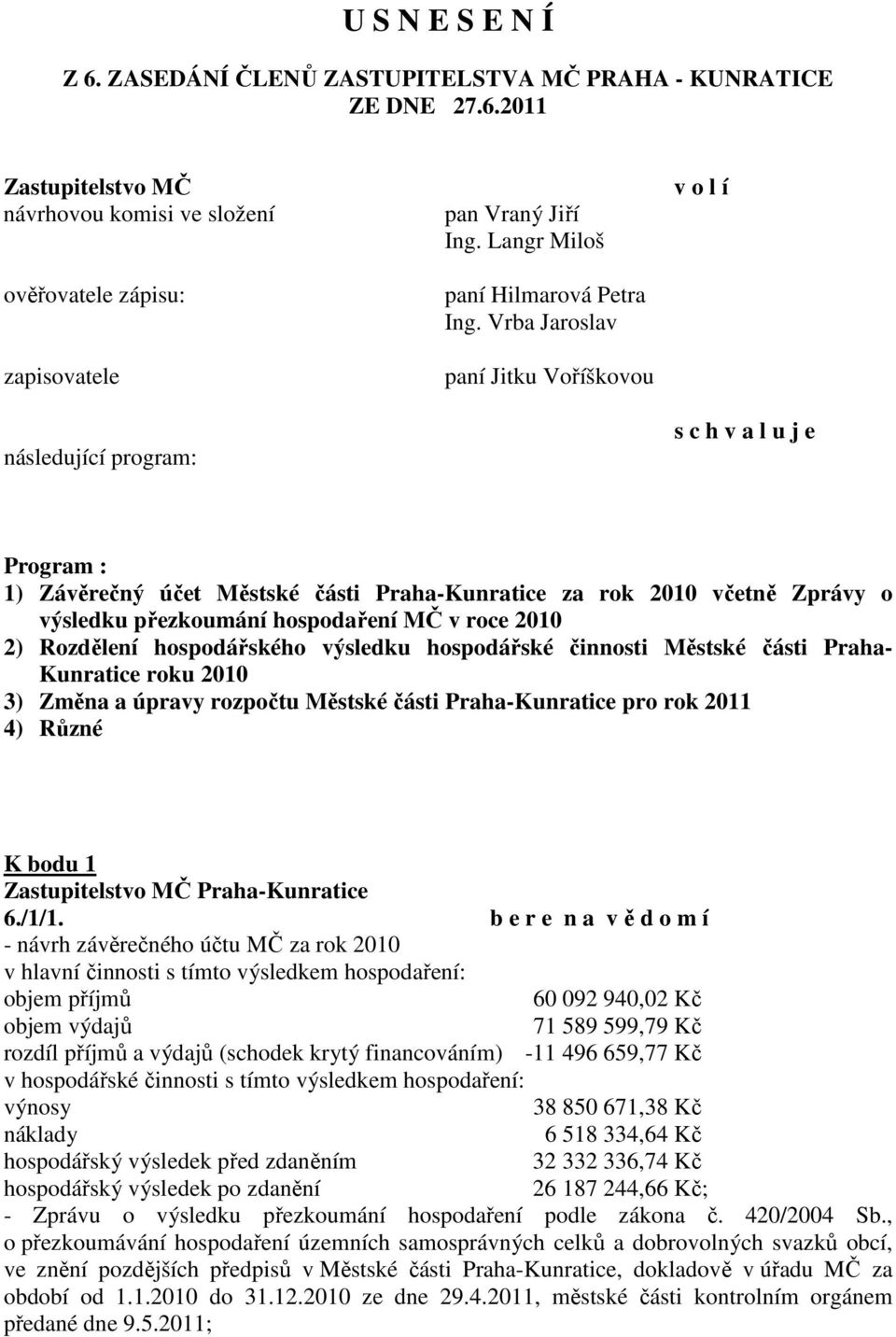 U S N E S E N Í

Z 6. ZASEDÁNÍ ČLENŮ ZASTUPITELSTVA MČ PRAHA - KUNRATICE
ZE DNE 27.6.2011

Zastupitelstvo MČ v o l í
návrhovou komisi ve složení pan Vraný Jiří
Ing. Langr Miloš

ověřovatele zápisu: paní Hilmarová Petra
Ing. Vrba Jaroslav

zapisovatele paní Jitku Voříškovou

s c h v a l u j e

následující program:

Program :
1) Závěrečný účet Městské části Praha-Kunratice za rok 2010 včetně Zprávy o výsledku přezkoumání hospodaření MČ v roce 2010
2) Rozdělení hospodářského výsledku hospodářské činnosti Městské části Praha-Kunratice roku 2010
3) Změna a úpravy rozpočtu Městské části Praha-Kunratice pro rok 2011
4) Různé

K bodu 1
Zastupitelstvo MČ Praha-Kunratice
6./1/1. b e r e n a v ě d o m í
- návrh závěrečného účtu MČ za rok 2010
v hlavní činnosti s tímto výsledkem hospodaření:
objem příjmů 60 092 940,02 Kč
objem výdajů 71 589 599,79 Kč
rozdíl příjmů a výdajů (schodek krytý financováním) -11 496 659,77 Kč
v hospodářské činnosti s tímto výsledkem hospodaření:
výnosy 38 850 671,38 Kč
náklady 6 518 334,64 Kč
hospodářský výsledek před zdaněním 32 332 336,74 Kč
hospodářský výsledek po zdanění 26 187 244,66 Kč;
- Zprávu o výsledku přezkoumání hospodaření podle zákona č. 420/2004 Sb., o přezkoumávání hospodaření územních samosprávných celků a dobrovolných svazků obcí, ve znění pozdějších předpisů v Městské části Praha-Kunratice, dokladově v úřadu MČ za období od 1.1.2010 do 31.12.2010 ze dne 29.4.2011, městské části kontrolním orgánem předané dne 9.5.2011;